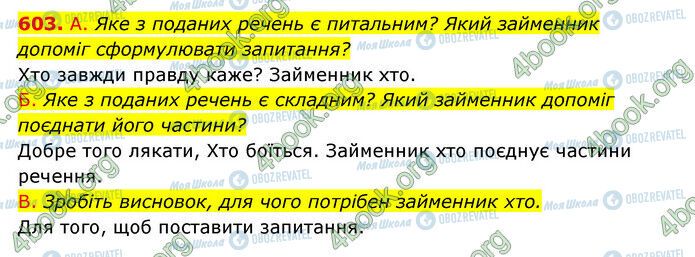 603. А. Яке з поданих речень є питальним? Який займенник допоміг сформулювати запитання?
Хто завжди правду каже? Займенник хто.
Б. Яке з поданих речень є складним? Який займенник допоміг поєднати його частини?
Добре того лякати, Хто боїться. Займенник хто поєднує частини речення.
В. Зробіть висновок, для чого потрібен займенник хто.
Для того, щоб поставити запитання.

4book.org Моя Школа OBOZREVATEL